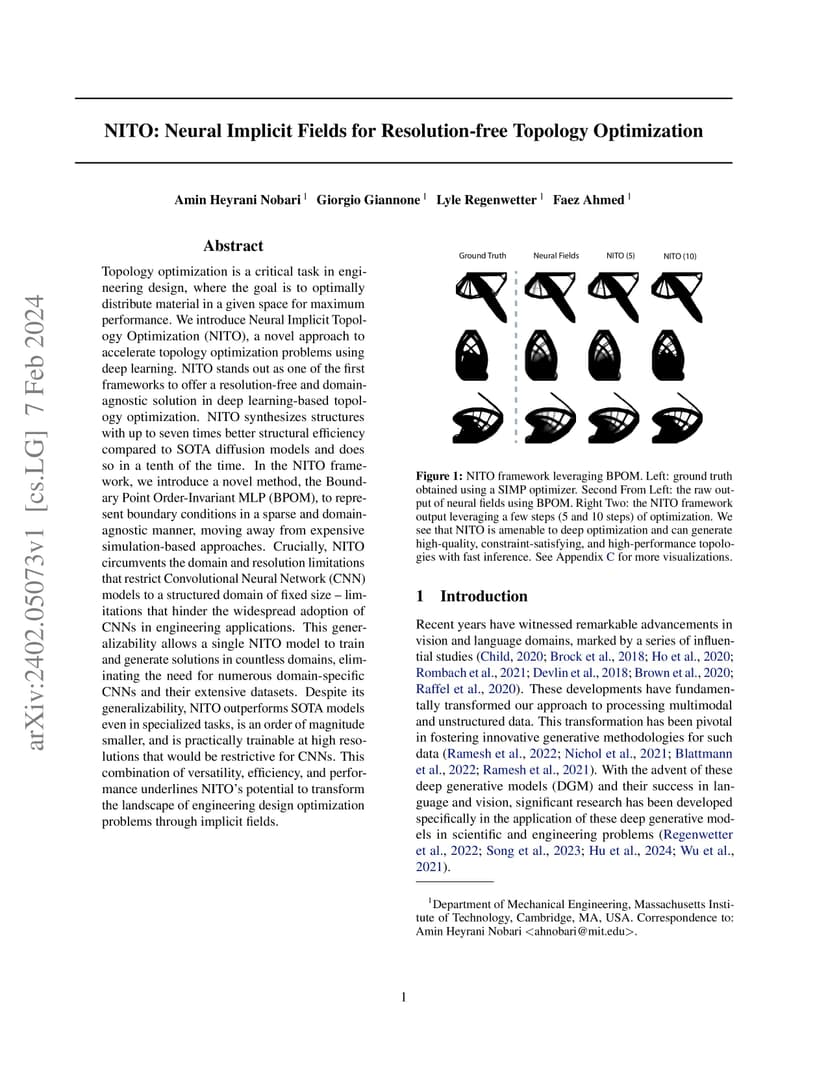 NITO: Neural Implicit Fields for Resolution-free Topology Optimization

Amin Heyrani Nobari $^1$ Giorgio Giannone $^1$ Lyle Regenwetter $^1$ Faez Ahmed $^1$

arXiv:2402.05073v1 [cs.LG] 7 Feb 2024

Abstract

Topology optimization is a critical task in engineering design, where the goal is to optimally distribute material in a given space for maximum performance. We introduce Neural Implicit Topology Optimization (NITO), a novel approach to accelerate topology optimization problems using deep learning. NITO stands out as one of the first frameworks to offer a resolution-free and domain-agnostic solution in deep learning-based topology optimization. NITO synthesizes structures with up to seven times better structural efficiency compared to SOTA diffusion models and does so in a tenth of the time. In the NITO framework, we introduce a novel method, the Boundary Point Order-Invariant MLP (BPOM), to represent boundary conditions in a sparse and domain-agnostic manner, moving away from expensive simulation-based approaches. Crucially, NITO circumvents the domain and resolution limitations that restrict Convolutional Neural Network (CNN) models to a structured domain of fixed size – limitations that hinder the widespread adoption of CNNs in engineering applications. This generalizability allows a single NITO model to train and generate solutions in countless domains, eliminating the need for numerous domain-specific CNNs and their extensive datasets. Despite its generalizability, NITO outperforms SOTA models even in specialized tasks, is an order of magnitude smaller, and is practically trainable at high resolutions that would be restrictive for CNNs. This combination of versatility, efficiency, and performance underlines NITO's potential to transform the landscape of engineering design optimization problems through implicit fields.

Ground Truth Neural Fields NITO (5) NITO (10)

Figure 1: NITO framework leveraging BPOM. Left: ground truth obtained using a SIMP optimizer. Second From Left: the raw output of neural fields using BPOM. Right Two: the NITO framework output leveraging a few steps (5 and 10 steps) of optimization. We see that NITO is amenable to deep optimization and can generate high-quality, constraint-satisfying, and high-performance topologies with fast inference. See Appendix C for more visualizations.

1 Introduction

Recent years have witnessed remarkable advancements in vision and language domains, marked by a series of influential studies (Child, 2020; Brock et al., 2018; Ho et al., 2020; Rombach et al., 2021; Devlin et al., 2018; Brown et al., 2020; Raffel et al., 2020). These developments have fundamentally transformed our approach to processing multimodal and unstructured data. This transformation has been pivotal in fostering innovative generative methodologies for such data (Ramesh et al., 2022; Nichol et al., 2021; Blattmann et al., 2022; Ramesh et al., 2021). With the advent of these deep generative models (DGM) and their success in language and vision, significant research has been developed specifically in the application of these deep generative models in scientific and engineering problems (Regenwetter et al., 2022; Song et al., 2023; Hu et al., 2024; Wu et al., 2021).

$^1$Department of Mechanical Engineering, Massachusetts Institute of Technology, Cambridge, MA, USA. Correspondence to: Amin Heyrani Nobari <ahnobari@mit.edu>.

1